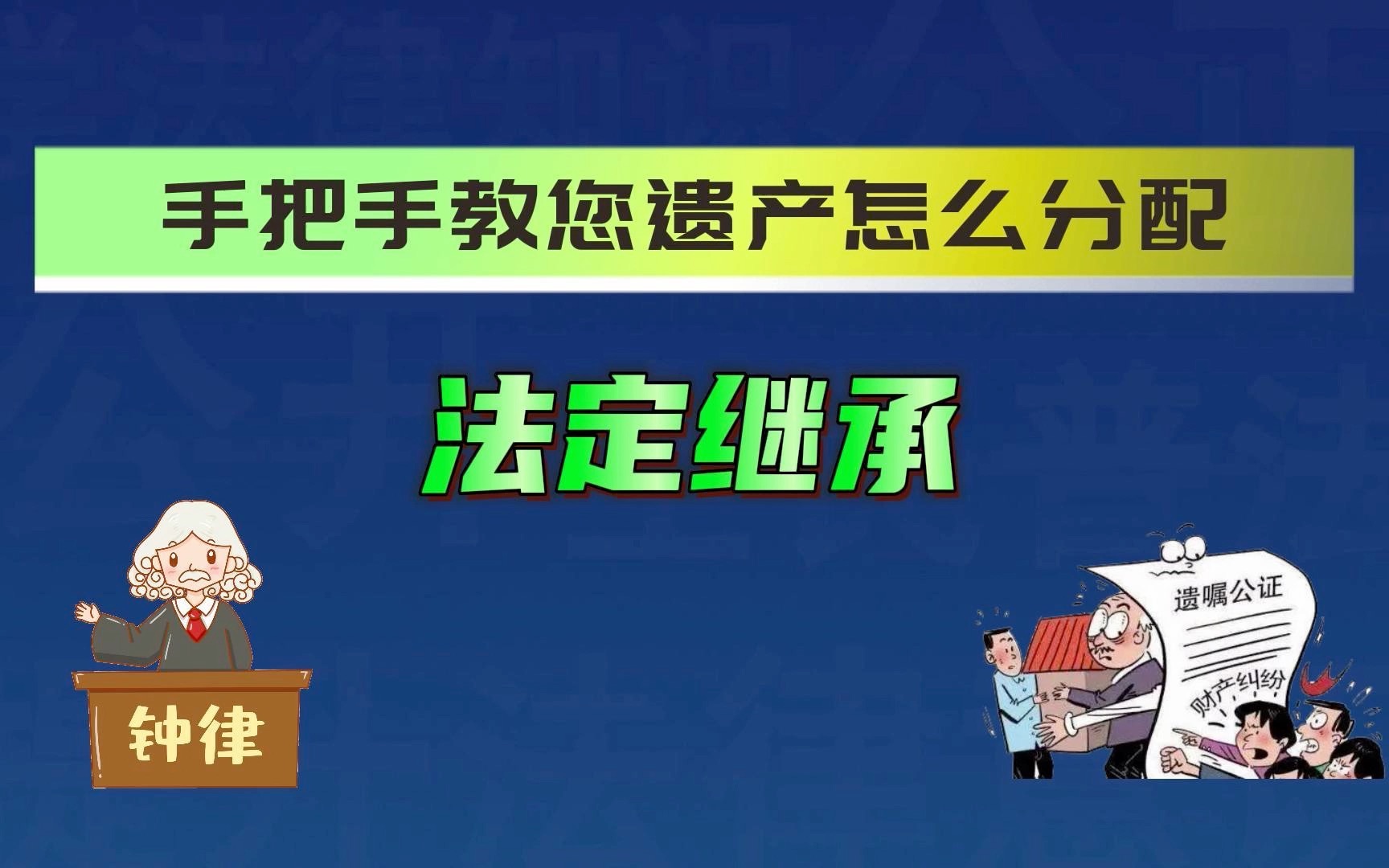 手把手教您遗产怎么分配

法定继承

钟律

遗嘱公证

财产纠纷